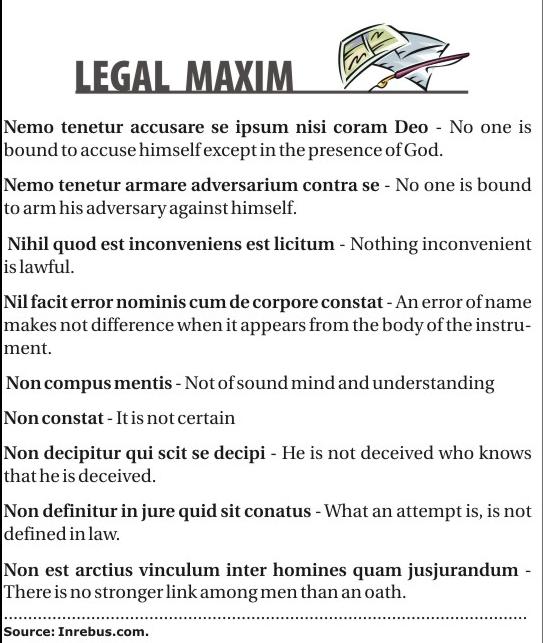 LEGAL MAXIM

Nemo tenetur accusare se ipsum nisi coram Deo - No one is bound to accuse himself except in the presence of God.

Nemo tenetur armare adversarium contra se - No one is bound to arm his adversary against himself.

Nihil quod est inconveniens est licitum - Nothing inconvenient is lawful.

Nil facit error nominis cum de corpore constat - An error of name makes not difference when it appears from the body of the instrument.

Non compus mentis - Not of sound mind and understanding

Non constat - It is not certain

Non decipitur qui scit se decipi - He is not deceived who knows that he is deceived.

Non definitur in jure quid sit conatus - What an attempt is, is not defined in law.

Non est arctius vinculum inter homines quam jusjurandum - There is no stronger link among men than an oath.

Source: Inrebus.com.